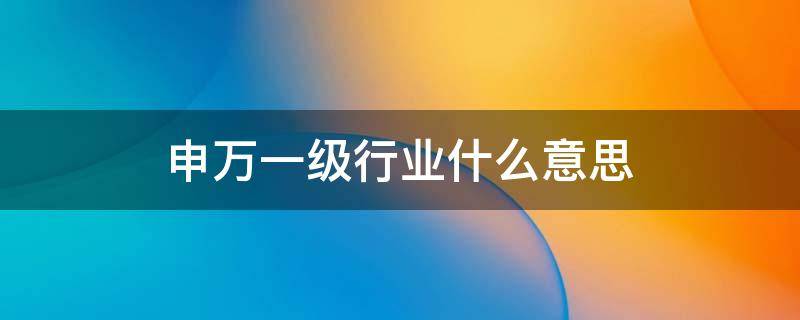 申万一级行业什么意思